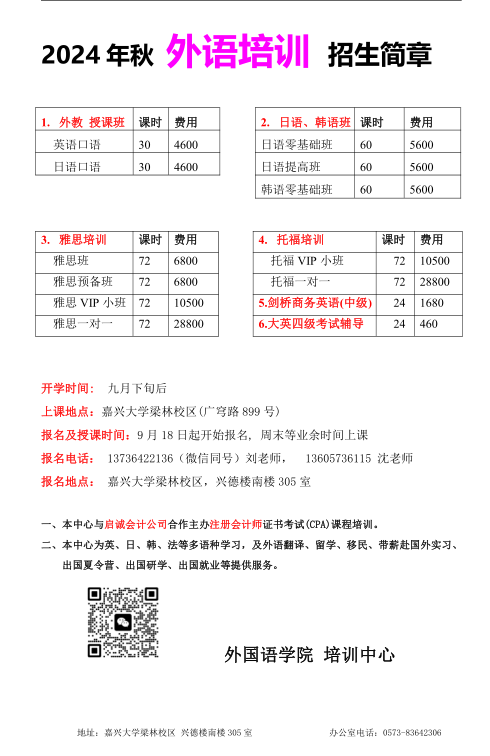 2024 年秋 外语培训 招生简章

| 1. 外教 授课班 | 课时 | 费用 |
|---|---|---|
| 英语口语 | 30 | 4600 |
| 日语口语 | 30 | 4600 |

| 2. 日语、韩语班 | 课时 | 费用 |
|---|---|---|
| 日语零基础班 | 60 | 5600 |
| 日语提高班 | 60 | 5600 |
| 韩语零基础班 | 60 | 5600 |

| 3. 雅思培训 | 课时 | 费用 |
|---|---|---|
| 雅思班 | 72 | 6800 |
| 雅思预备班 | 72 | 6800 |
| 雅思 VIP 小班 | 72 | 10500 |
| 雅思一对一 | 72 | 28800 |

| 4. 托福培训 | 课时 | 费用 |
|---|---|---|
| 托福 VIP 小班 | 72 | 10500 |
| 托福一对一 | 72 | 28800 |
| 5.剑桥商务英语(中级) | 24 | 1680 |
| 6.大英四级考试辅导 | 24 | 460 |

开学时间： 九月下旬后
上课地点：嘉兴大学梁林校区(广穹路 899 号)
报名及授课时间：9 月 18 日起开始报名，周末等业余时间上课
报名电话： 13736422136（微信同号）刘老师， 13605736115 沈老师
报名地点： 嘉兴大学梁林校区，兴德楼南楼 305 室

一、本中心与启诚会计公司合作主办注册会计师证书考试(CPA)课程培训。
二、本中心为英、日、韩、法等多语种学习，及外语翻译、留学、移民、带薪赴国外实习、出国夏令营、出国研学、出国就业等提供服务。

外国语学院 培训中心

地址：嘉兴大学梁林校区 兴德楼南楼 305 室 办公室电话：0573-83642306